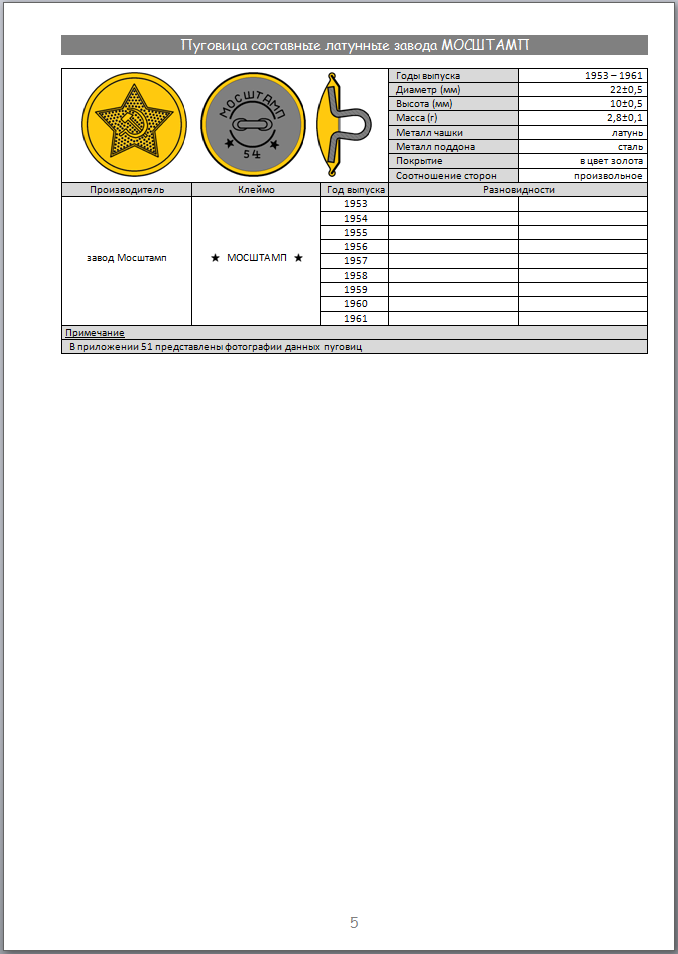 Пуговица составные латунные завода МОСШТАМП

МОСШТАМП
54

| Годы выпуска | 1953 – 1961 |
|---|---|
| Диаметр (мм) | 22±0,5 |
| Высота (мм) | 10±0,5 |
| Масса (г) | 2,8±0,1 |
| Металл чашки | латунь |
| Металл поддона | сталь |
| Покрытие | в цвет золота |
| Соотношение сторон | произвольное |

| Производитель | Клеймо | Год выпуска | Разновидности | |
|---|---|---|---|---|
| завод Мосштамп | ★ МОСШТАМП ★ | 1953 | | |
| | | 1954 | | |
| | | 1955 | | |
| | | 1956 | | |
| | | 1957 | | |
| | | 1958 | | |
| | | 1959 | | |
| | | 1960 | | |
| | | 1961 | | |

Примечание
В приложении 51 представлены фотографии данных пуговиц

5